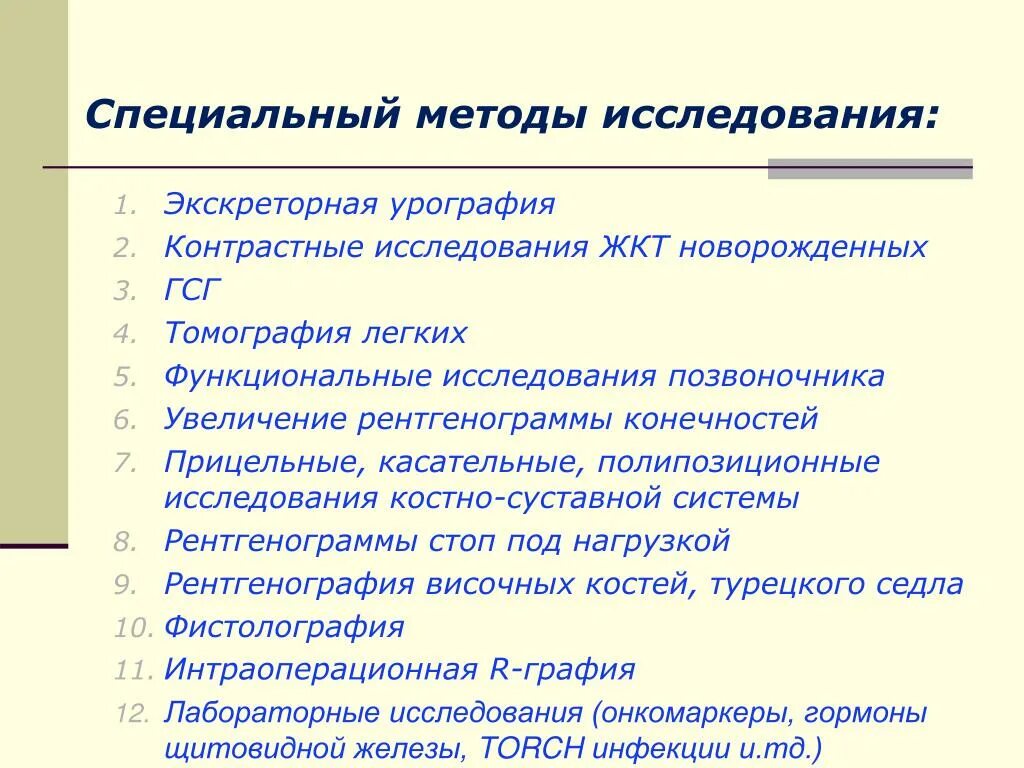 Специальный методы исследования:

1. Экскреторная урография
2. Контрастные исследования ЖКТ новорожденных
3. ГСГ
4. Томография легких
5. Функциональные исследования позвоночника
6. Увеличение рентгенограммы конечностей
7. Прицельные, касательные, полипозиционные исследования костно-суставной системы
8. Рентгенограммы стоп под нагрузкой
9. Рентгенография височных костей, турецкого седла
10. Фистолография
11. Интраоперационная R-графия
12. Лабораторные исследования (онкомаркеры, гормоны щитовидной железы, TORCH инфекции и.тд.)